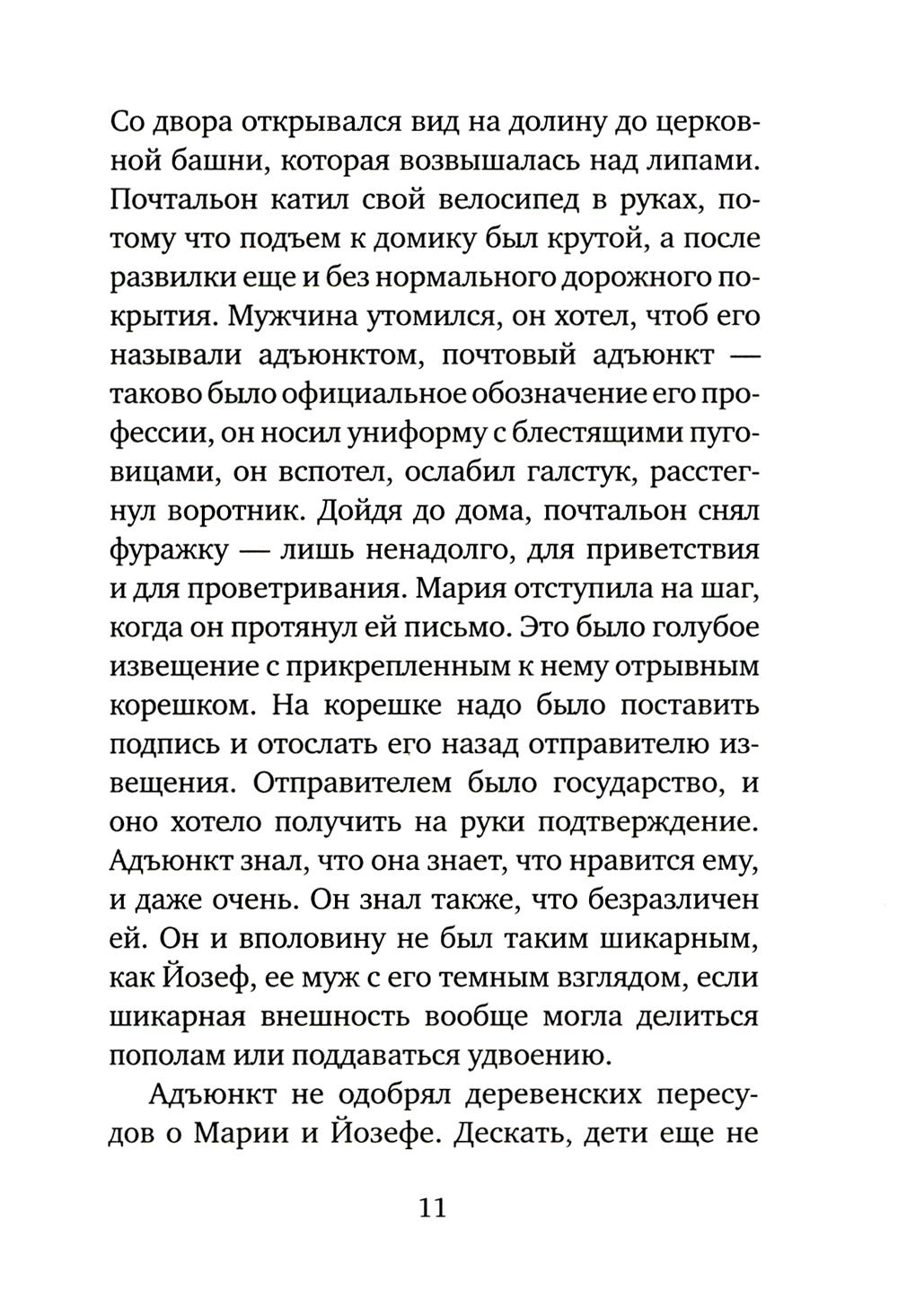 Со двора открывался вид на долину до церковной башни, которая возвышалась над липами. Почтальон катил свой велосипед в руках, потому что подъем к домику был крутой, а после развилки еще и без нормального дорожного покрытия. Мужчина утомился, он хотел, чтоб его называли адъюнктом, почтовый адъюнкт — таково было официальное обозначение его профессии, он носил униформу с блестящими пуговицами, он вспотел, ослабил галстук, расстегнул воротник. Дойдя до дома, почтальон снял фуражку — лишь ненадолго, для приветствия и для проветривания. Мария отступила на шаг, когда он протянул ей письмо. Это было голубое извещение с прикрепленным к нему отрывным корешком. На корешке надо было поставить подпись и отослать его назад отправителю извещения. Отправителем было государство, и оно хотело получить на руки подтверждение. Адъюнкт знал, что она знает, что нравится ему, и даже очень. Он знал также, что безразличен ей. Он и вполовину не был таким шикарным, как Йозеф, ее муж с его темным взглядом, если шикарная внешность вообще могла делиться пополам или поддаваться удвоению.

Адъюнкт не одобрял деревенских пересудов о Марии и Йозефе. Дескать, дети еще не

11